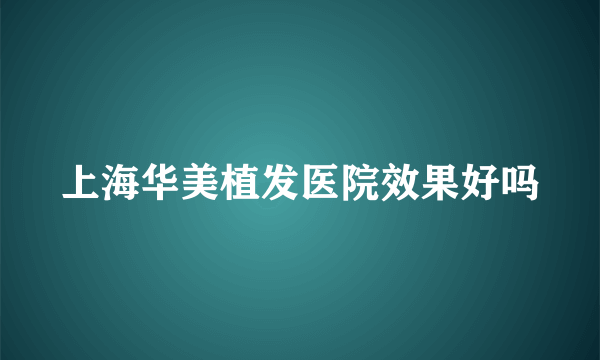 上海华美植发医院效果好吗